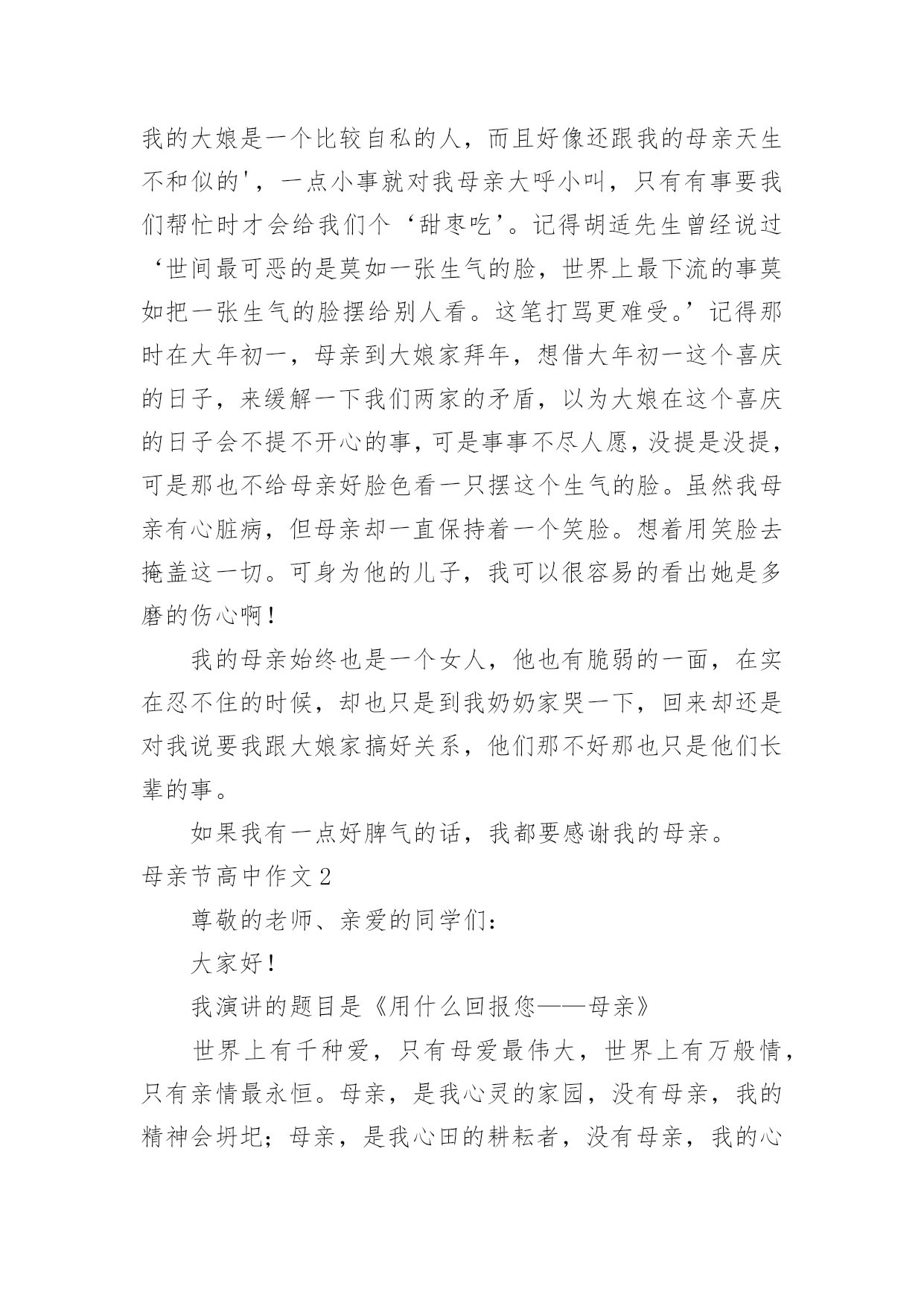 我的大娘是一个比较自私的人，而且好像还跟我的母亲天生不和似的'，一点小事就对我母亲大呼小叫，只有有事要我们帮忙时才会给我们个‘甜枣吃’。记得胡适先生曾经说过‘世间最可恶的是莫如一张生气的脸，世界上最下流的事莫如把一张生气的脸摆给别人看。这笔打骂更难受。’记得那时在大年初一，母亲到大娘家拜年，想借大年初一这个喜庆的日子，来缓解一下我们两家的矛盾，以为大娘在这个喜庆的日子会不提不开心的事，可是事事不尽人愿，没提是没提，可是那也不给母亲好脸色看一只摆这个生气的脸。虽然我母亲有心脏病，但母亲却一直保持着一个笑脸。想着用笑脸去掩盖这一切。可身为他的儿子，我可以很容易的看出她是多磨的伤心啊！

我的母亲始终也是一个女人，他也有脆弱的一面，在实在忍不住的时候，却也只是到我奶奶家哭一下，回来却还是对我说要我跟大娘家搞好关系，他们那不好那也只是他们长辈的事。

如果我有一点好脾气的话，我都要感谢我的母亲。

母亲节高中作文2

尊敬的老师、亲爱的同学们：

大家好！

我演讲的题目是《用什么回报您——母亲》

世界上有千种爱，只有母爱最伟大，世界上有万般情，只有亲情最永恒。母亲，是我心灵的家园，没有母亲，我的精神会坍圮；母亲，是我心田的耕耘者，没有母亲，我的心